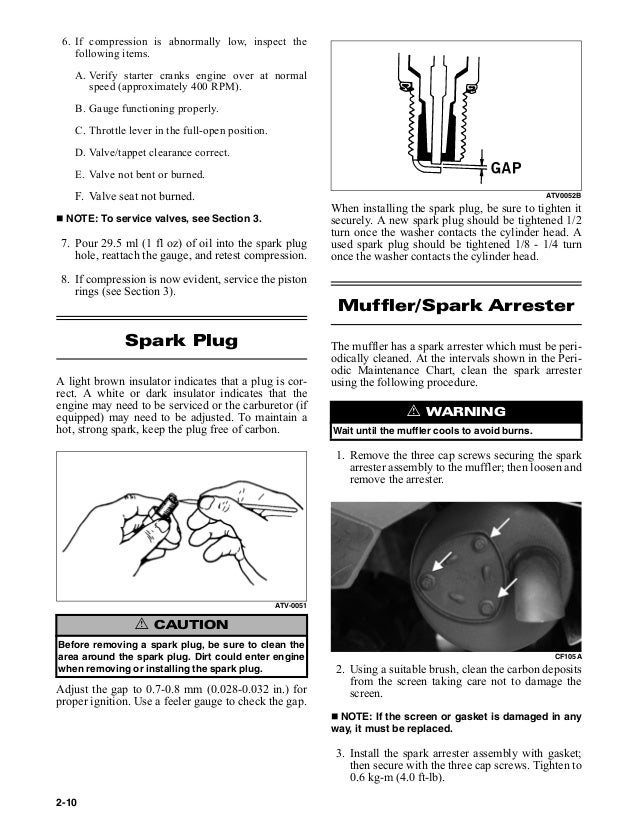 6. If compression is abnormally low, inspect the following items.

A. Verify starter cranks engine over at normal speed (approximately 400 RPM).

B. Gauge functioning properly.

C. Throttle lever in the full-open position.

D. Valve/tappet clearance correct.

E. Valve not bent or burned.

F. Valve seat not burned.

■ NOTE: To service valves, see Section 3.

7. Pour 29.5 ml (1 fl oz) of oil into the spark plug hole, reattach the gauge, and retest compression.

8. If compression is now evident, service the piston rings (see Section 3).

Spark Plug

A light brown insulator indicates that a plug is correct. A white or dark insulator indicates that the engine may need to be serviced or the carburetor (if equipped) may need to be adjusted. To maintain a hot, strong spark, keep the plug free of carbon.

ATV-0051

⚠ CAUTION

Before removing a spark plug, be sure to clean the area around the spark plug. Dirt could enter engine when removing or installing the spark plug.

Adjust the gap to 0.7-0.8 mm (0.028-0.032 in.) for proper ignition. Use a feeler gauge to check the gap.

GAP

ATV0052B

When installing the spark plug, be sure to tighten it securely. A new spark plug should be tightened 1/2 turn once the washer contacts the cylinder head. A used spark plug should be tightened 1/8 - 1/4 turn once the washer contacts the cylinder head.

Muffler/Spark Arrester

The muffler has a spark arrester which must be periodically cleaned. At the intervals shown in the Periodic Maintenance Chart, clean the spark arrester using the following procedure.

⚠ WARNING

Wait until the muffler cools to avoid burns.

1. Remove the three cap screws securing the spark arrester assembly to the muffler; then loosen and remove the arrester.

CF105A

2. Using a suitable brush, clean the carbon deposits from the screen taking care not to damage the screen.

■ NOTE: If the screen or gasket is damaged in any way, it must be replaced.

3. Install the spark arrester assembly with gasket; then secure with the three cap screws. Tighten to 0.6 kg-m (4.0 ft-lb).

2-10